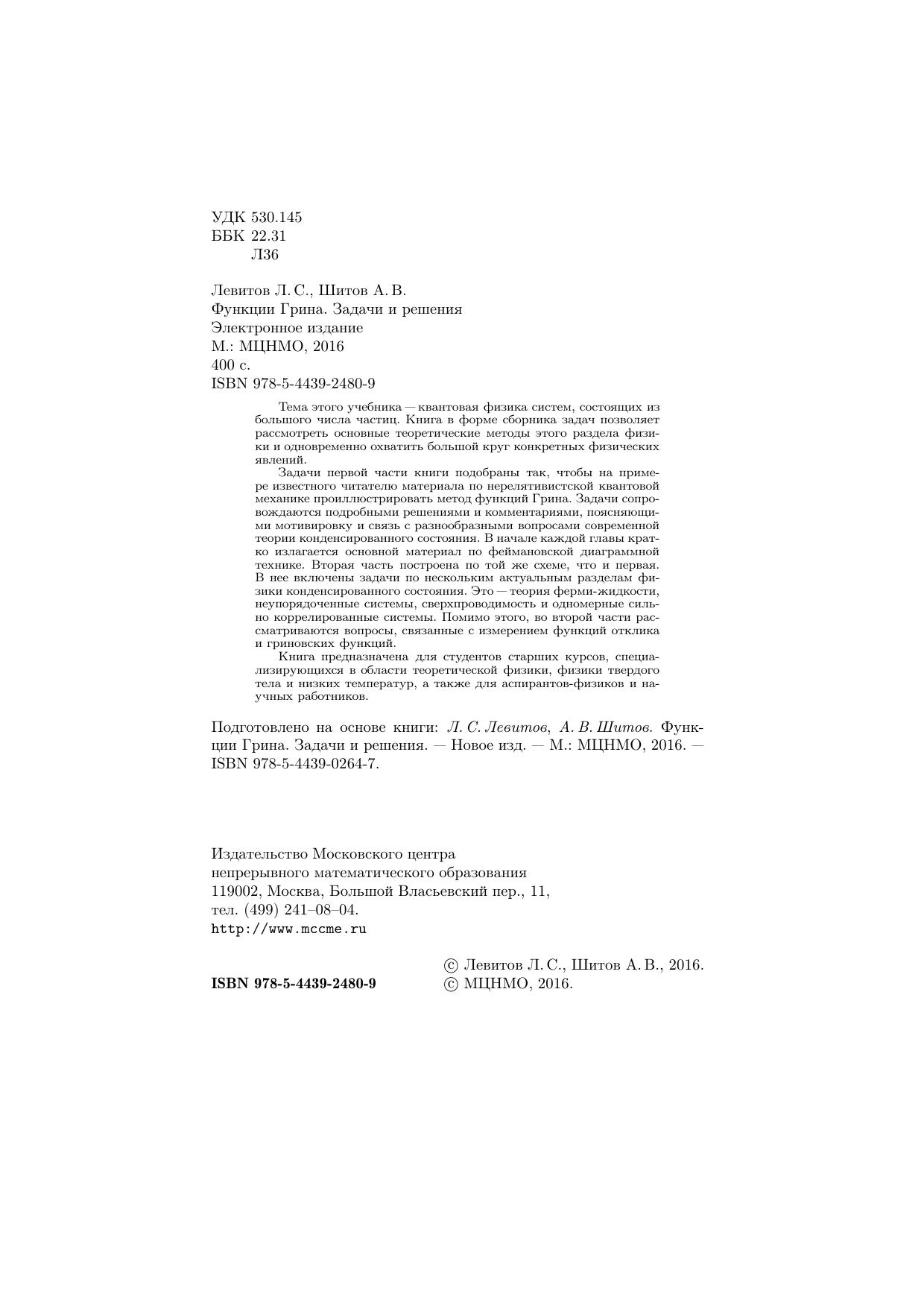 УДК 530.145
ББК 22.31
Л36

Левитов Л. С., Шитов А. В.
Функции Грина. Задачи и решения
Электронное издание
М.: МЦНМО, 2016
400 с.
ISBN 978-5-4439-2480-9

Тема этого учебника — квантовая физика систем, состоящих из большого числа частиц. Книга в форме сборника задач позволяет рассмотреть основные теоретические методы этого раздела физики и одновременно охватить большой круг конкретных физических явлений.

Задачи первой части книги подобраны так, чтобы на примере известного читателю материала по нерелятивистской квантовой механике проиллюстрировать метод функций Грина. Задачи сопровождаются подробными решениями и комментариями, поясняющими мотивировку и связь с разнообразными вопросами современной теории конденсированного состояния. В начале каждой главы кратко излагается основной материал по феймановской диаграммной технике. Вторая часть построена по той же схеме, что и первая. В нее включены задачи по нескольким актуальным разделам физики конденсированного состояния. Это — теория ферми-жидкости, неупорядоченные системы, сверхпроводимость и одномерные сильно коррелированные системы. Помимо этого, во второй части рассматриваются вопросы, связанные с измерением функций отклика и гриновских функций.

Книга предназначена для студентов старших курсов, специализирующихся в области теоретической физики, физики твердого тела и низких температур, а также для аспирантов-физиков и научных работников.

Подготовлено на основе книги: Л. С. Левитов, А. В. Шитов. Функции Грина. Задачи и решения. — Новое изд. — М.: МЦНМО, 2016. — ISBN 978-5-4439-0264-7.

Издательство Московского центра
непрерывного математического образования
119002, Москва, Большой Власьевский пер., 11,
тел. (499) 241–08–04.
http://www.mccme.ru

ISBN 978-5-4439-2480-9

© Левитов Л. С., Шитов А. В., 2016.
© МЦНМО, 2016.